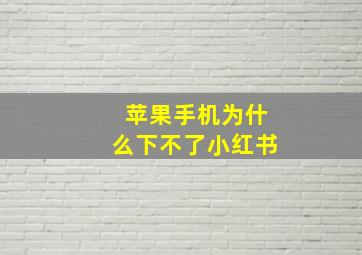 苹果手机为什么下不了小红书